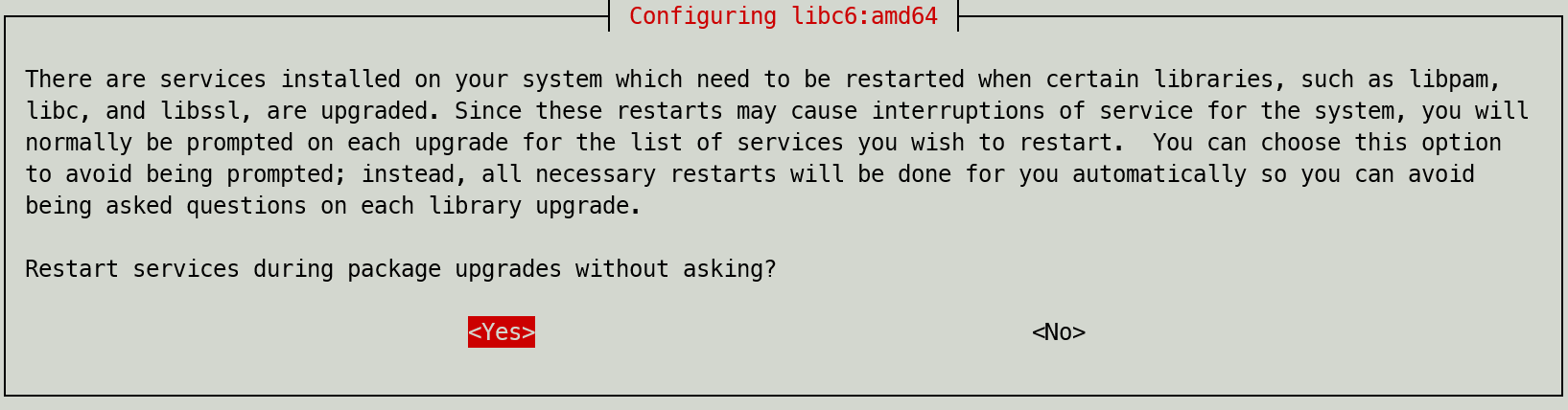 Configuring libc6:amd64

There are services installed on your system which need to be restarted when certain libraries, such as libpam, libc, and libssl, are upgraded. Since these restarts may cause interruptions of service for the system, you will normally be prompted on each upgrade for the list of services you wish to restart.  You can choose this option to avoid being prompted; instead, all necessary restarts will be done for you automatically so you can avoid being asked questions on each library upgrade.

Restart services during package upgrades without asking?

<Yes>

<No>